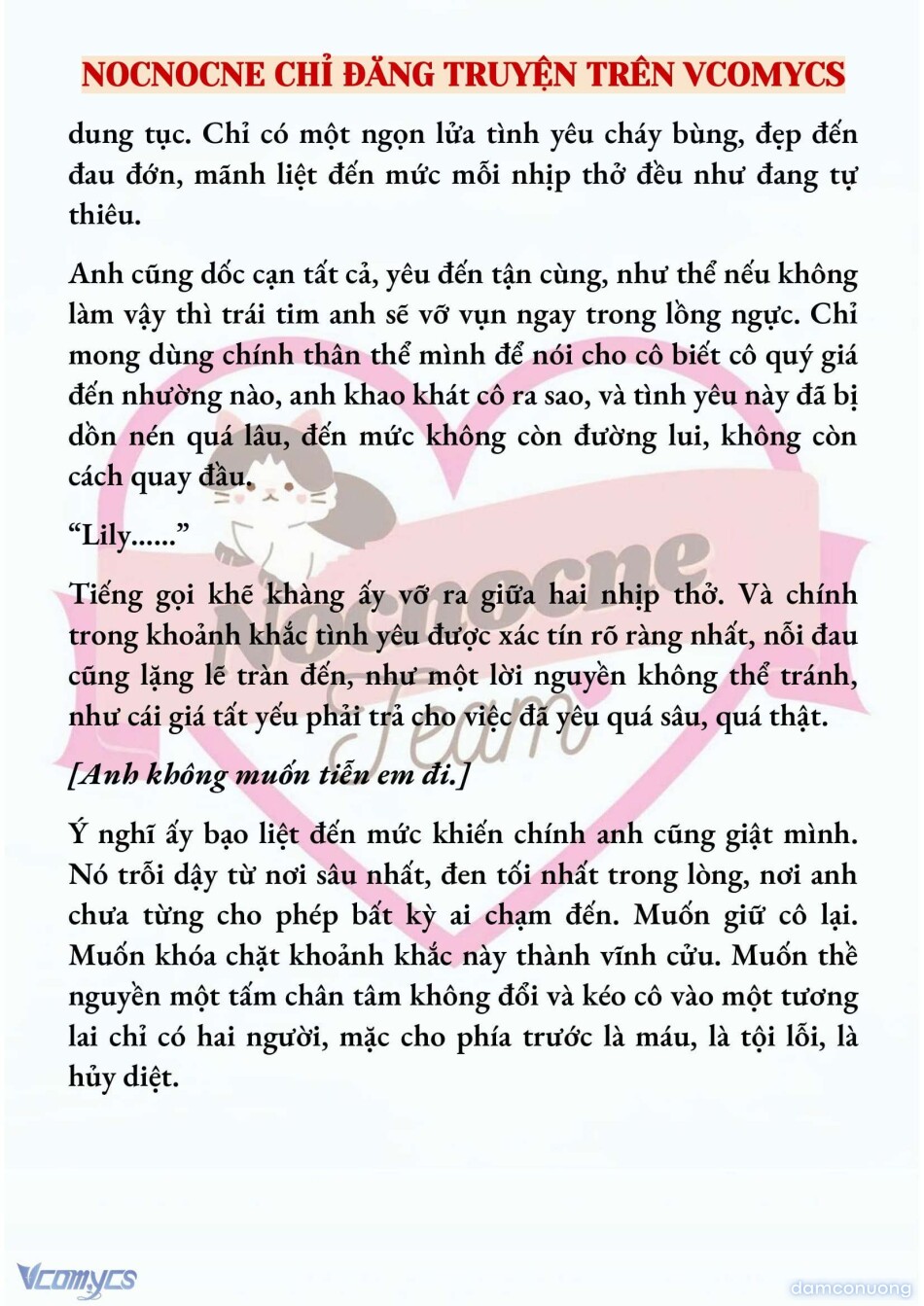 NOCNOCNE CHỈ ĐĂNG TRUYỆN TRÊN VCOMYCS

dung tục. Chỉ có một ngọn lửa tình yêu cháy bùng, đẹp đến đau đớn, mãnh liệt đến mức mỗi nhịp thở đều như đang tự thiêu.

Anh cũng dốc cạn tất cả, yêu đến tận cùng, như thể nếu không làm vậy thì trái tim anh sẽ vỡ vụn ngay trong lồng ngực. Chỉ mong dùng chính thân thể mình để nói cho cô biết cô quý giá đến nhường nào, anh khao khát cô ra sao, và tình yêu này đã bị dồn nén quá lâu, đến mức không còn đường lui, không còn cách quay đầu.

“Lily......”

Tiếng gọi khẽ khàng ấy vỡ ra giữa hai nhịp thở. Và chính trong khoảnh khắc tình yêu được xác tín rõ ràng nhất, nỗi đau cũng lặng lẽ tràn đến, như một lời nguyền không thể tránh, như cái giá tất yếu phải trả cho việc đã yêu quá sâu, quá thật.

[Anh không muốn tiễn em đi.]

Ý nghĩ ấy bạo liệt đến mức khiến chính anh cũng giật mình. Nó trỗi dậy từ nơi sâu nhất, đen tối nhất trong lòng, nơi anh chưa từng cho phép bất kỳ ai chạm đến. Muốn giữ cô lại. Muốn khóa chặt khoảnh khắc này thành vĩnh cửu. Muốn thề nguyền một tấm chân tâm không đổi và kéo cô vào một tương lai chỉ có hai người, mặc cho phía trước là máu, là tội lỗi, là hủy diệt.

Nocnocne Team

Vcomycs

damconuong